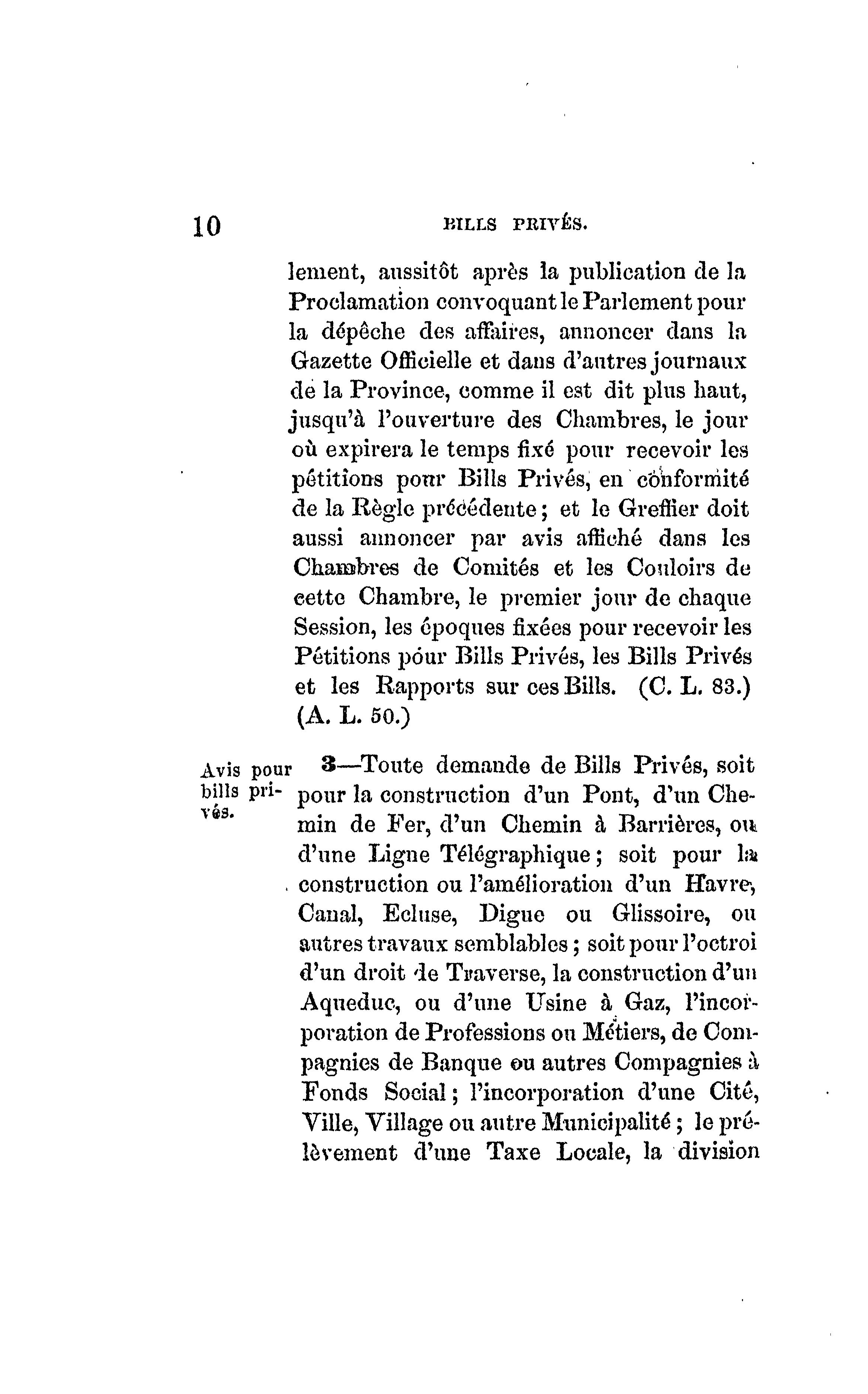 10 BILLS PRIVÉS.

lement, aussitôt après la publication de la Proclamation convoquant le Parlement pour la dépêche des affaires, annoncer dans la Gazette Officielle et dans d'autres journaux de la Province, comme il est dit plus haut, jusqu'à l'ouverture des Chambres, le jour où expirera le temps fixé pour recevoir les pétitions pour Bills Privés, en conformité de la Règle précédente; et le Greffier doit aussi annoncer par avis affiché dans les Chambres de Comités et les Couloirs de cette Chambre, le premier jour de chaque Session, les époques fixées pour recevoir les Pétitions pour Bills Privés, les Bills Privés et les Rapports sur ces Bills. (C. L. 83.) (A. L. 50.)

Avis pour bills privés.

3—Toute demande de Bills Privés, soit pour la construction d'un Pont, d'un Chemin de Fer, d'un Chemin à Barrières, ou d'une Ligne Télégraphique; soit pour la construction ou l'amélioration d'un Havre, Canal, Ecluse, Digue ou Glissoire, ou autres travaux semblables; soit pour l'octroi d'un droit de Traverse, la construction d'un Aqueduc, ou d'une Usine à Gaz, l'incorporation de Professions ou Métiers, de Compagnies de Banque ou autres Compagnies à Fonds Social; l'incorporation d'une Cité, Ville, Village ou autre Municipalité; le prélèvement d'une Taxe Locale, la division